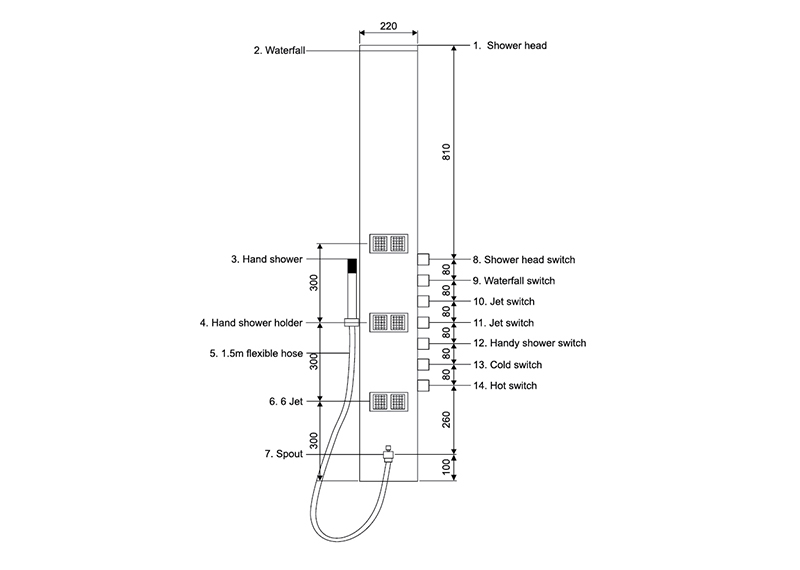 220

2. Waterfall

1. Shower head

810

3. Hand shower

300

4. Hand shower holder

5. 1.5m flexible hose

300

6. 6 Jet

300

7. Spout

8. Shower head switch

80

9. Waterfall switch

80

10. Jet switch

80

11. Jet switch

80

12. Handy shower switch

80

13. Cold switch

80

14. Hot switch

260

100